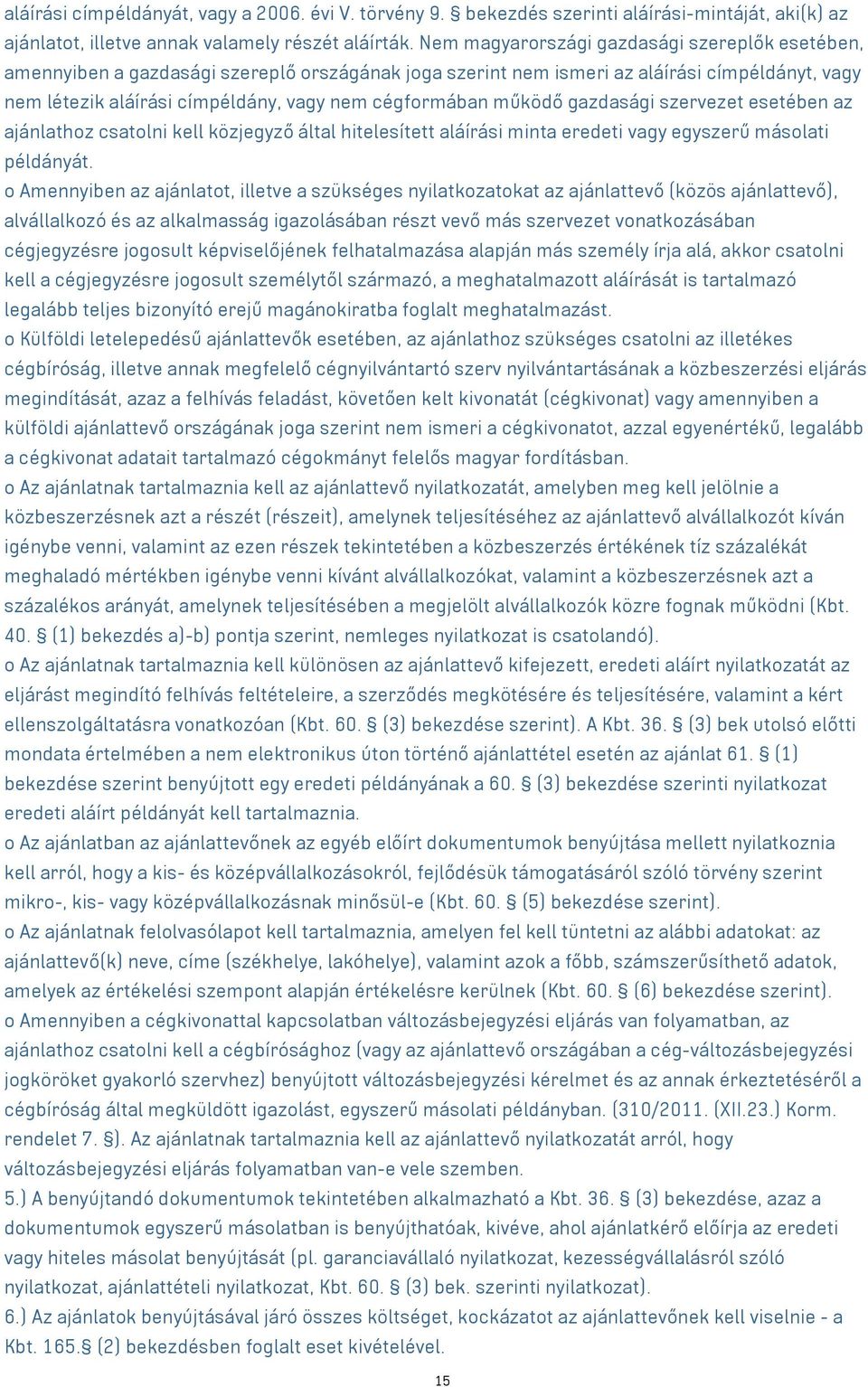 aláírási címpéldányát, vagy a 2006. évi V. törvény 9. § bekezdés szerinti aláírási-mintáját, aki(k) az ajánlatot, illetve annak valamely részét aláírták. Nem magyarországi gazdasági szereplők esetében, amennyiben a gazdasági szereplő országának joga szerint nem ismeri az aláírási címpéldányt, vagy nem létezik aláírási címpéldány, vagy nem cégformában működő gazdasági szervezet esetében az ajánlathoz csatolni kell közjegyző által hitelesített aláírási minta eredeti vagy egyszerű másolati példányát.
o Amennyiben az ajánlatot, illetve a szükséges nyilatkozatokat az ajánlattevő (közös ajánlattevő), alvállalkozó és az alkalmasság igazolásában részt vevő más szervezet vonatkozásában cégjegyzésre jogosult képviselőjének felhatalmazása alapján más személy írja alá, akkor csatolni kell a cégjegyzésre jogosult személytől származó, a meghatalmazott aláírását is tartalmazó legalább teljes bizonyító erejű magánokiratba foglalt meghatalmazást.
o Külföldi letelepedésű ajánlattevők esetében, az ajánlathoz szükséges csatolni az illetékes cégbíróság, illetve annak megfelelő cégnyilvántartó szerv nyilvántartásának a közbeszerzési eljárás megindítását, azaz a felhívás feladást, követően kelt kivonatát (cégkivonat) vagy amennyiben a külföldi ajánlattevő országának joga szerint nem ismeri a cégkivonatot, azzal egyenértékű, legalább a cégkivonat adatait tartalmazó cégokmányt felelős magyar fordításban.
o Az ajánlatnak tartalmaznia kell az ajánlattevő nyilatkozatát, amelyben meg kell jelölnie a közbeszerzésnek azt a részét (részeit), amelynek teljesítéséhez az ajánlattevő alvállalkozót kíván igénybe venni, valamint az ezen részek tekintetében a közbeszerzés értékének tíz százalékát meghaladó mértékben igénybe venni kívánt alvállalkozókat, valamint a közbeszerzésnek azt a százalékos arányát, amelynek teljesítésében a megjelölt alvállalkozók közre fognak működni (Kbt. 40. § (1) bekezdés a)-b) pontja szerint, nemleges nyilatkozat is csatolandó).
o Az ajánlatnak tartalmaznia kell különösen az ajánlattevő kifejezett, eredeti aláírt nyilatkozatát az eljárást megindító felhívás feltételeire, a szerződés megkötésére és teljesítésére, valamint a kért ellenszolgáltatásra vonatkozóan (Kbt. 60. § (3) bekezdése szerint). A Kbt. 36. § (3) bek utolsó előtti mondata értelmében a nem elektronikus úton történő ajánlattétel esetén az ajánlat 61. § (1) bekezdése szerint benyújtott egy eredeti példányának a 60. § (3) bekezdése szerinti nyilatkozat eredeti aláírt példányát kell tartalmaznia.
o Az ajánlatban az ajánlattevőnek az egyéb előírt dokumentumok benyújtása mellett nyilatkoznia kell arról, hogy a kis- és középvállalkozásokról, fejlődésük támogatásáról szóló törvény szerint mikro-, kis- vagy középvállalkozásnak minősül-e (Kbt. 60. § (5) bekezdése szerint).
o Az ajánlatnak felolvasólapot kell tartalmaznia, amelyen fel kell tüntetni az alábbi adatokat: az ajánlattevő(k) neve, címe (székhelye, lakóhelye), valamint azok a főbb, számszerűsíthető adatok, amelyek az értékelési szempont alapján értékelésre kerülnek (Kbt. 60. § (6) bekezdése szerint).
o Amennyiben a cégkivonattal kapcsolatban változásbejegyzési eljárás van folyamatban, az ajánlathoz csatolni kell a cégbírósághoz (vagy az ajánlattevő országában a cég-változásbejegyzési jogköröket gyakorló szervhez) benyújtott változásbejegyzési kérelmet és az annak érkeztetéséről a cégbíróság által megküldött igazolást, egyszerű másolati példányban. (310/2011. (XII.23.) Korm. rendelet 7. §). Az ajánlatnak tartalmaznia kell az ajánlattevő nyilatkozatát arról, hogy változásbejegyzési eljárás folyamatban van-e vele szemben.
5.) A benyújtandó dokumentumok tekintetében alkalmazható a Kbt. 36. § (3) bekezdése, azaz a dokumentumok egyszerű másolatban is benyújthatóak, kivéve, ahol ajánlatkérő előírja az eredeti vagy hiteles másolat benyújtását (pl. garanciavállaló nyilatkozat, kezességvállalásról szóló nyilatkozat, ajánlattételi nyilatkozat, Kbt. 60. § (3) bek. szerinti nyilatkozat).
6.) Az ajánlatok benyújtásával járó összes költséget, kockázatot az ajánlattevőnek kell viselnie - a Kbt. 165.§ (2) bekezdésben foglalt eset kivételével.

15